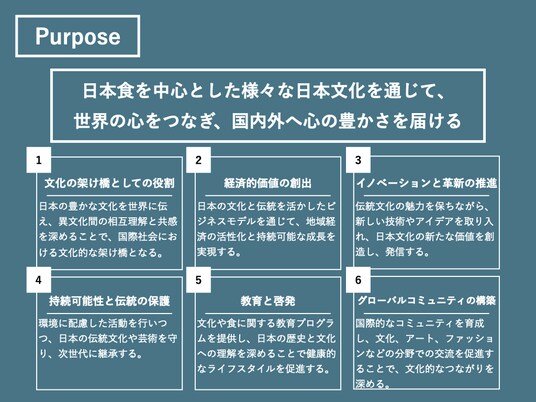 Purpose

日本食を中心とした様々な日本文化を通じて、世界の心をつなぎ、国内外へ心の豊かさを届ける

1

文化の架け橋としての役割

日本の豊かな文化を世界に伝え、異文化間の相互理解と共感を深めることで、国際社会における文化的な架け橋となる。

2

経済的価値の創出

日本の文化と伝統を活かしたビジネスモデルを通じて、地域経済の活性化と持続可能な成長を実現する。

3

イノベーションと革新の推進

伝統文化の魅力を保ちながら、新しい技術やアイデアを取り入れ、日本文化の新たな価値を創造し、発信する。

4

持続可能性と伝統の保護

環境に配慮した活動を行いつつ、日本の伝統文化や芸術を守り、次世代に継承する。

5

教育と啓発

文化や食に関する教育プログラムを提供し、日本の歴史と文化への理解を深めることで健康的なライフスタイルを促進する。

6

グローバルコミュニティの構築

国際的なコミュニティを育成し、文化、アート、ファッションなどの分野での交流を促進することで、文化的なつながりを深める。